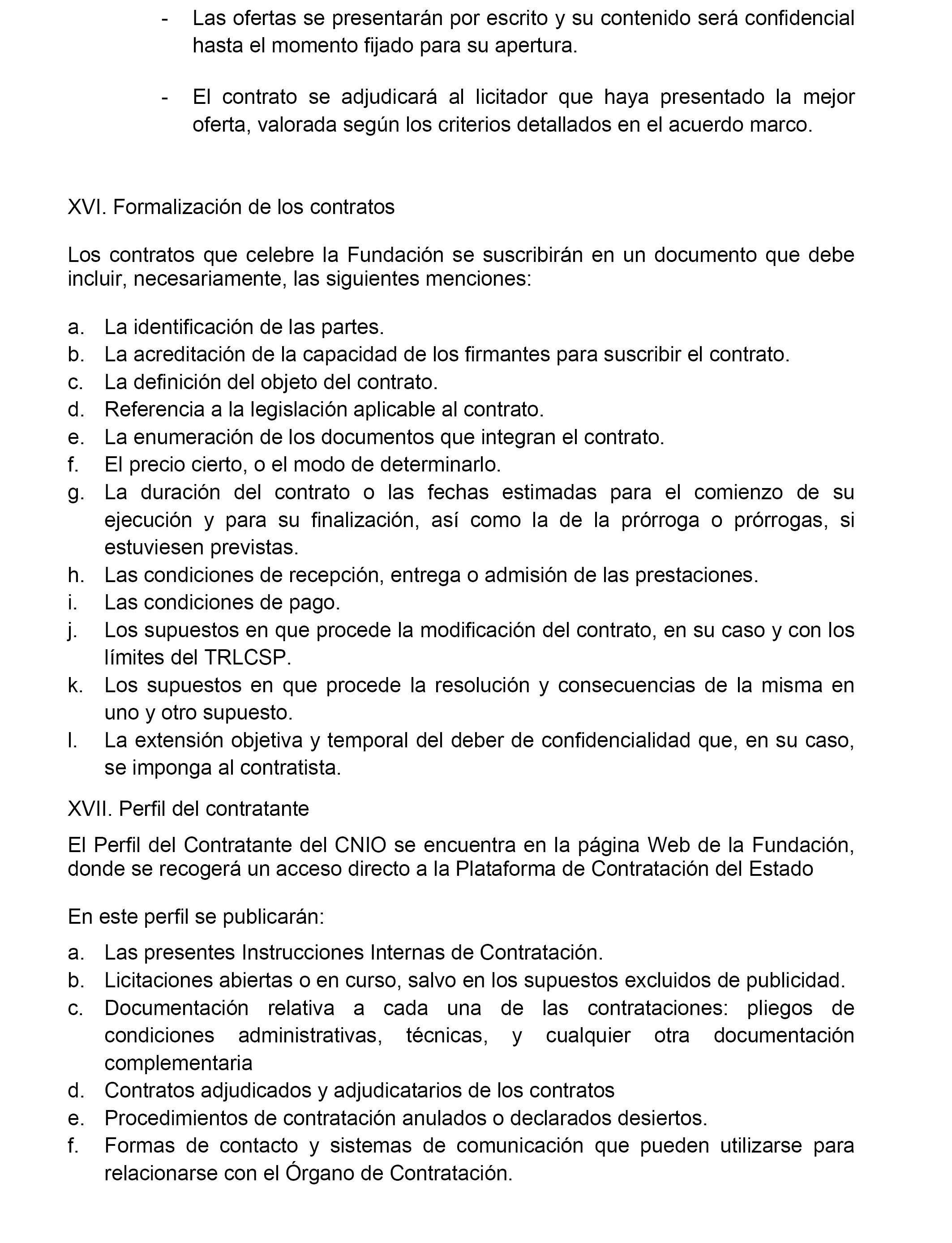 - Las ofertas se presentarán por escrito y su contenido será confidencial hasta el momento fijado para su apertura.

- El contrato se adjudicará al licitador que haya presentado la mejor oferta, valorada según los criterios detallados en el acuerdo marco.

XVI. Formalización de los contratos

Los contratos que celebre la Fundación se suscribirán en un documento que debe incluir, necesariamente, las siguientes menciones:

a. La identificación de las partes.
b. La acreditación de la capacidad de los firmantes para suscribir el contrato.
c. La definición del objeto del contrato.
d. Referencia a la legislación aplicable al contrato.
e. La enumeración de los documentos que integran el contrato.
f. El precio cierto, o el modo de determinarlo.
g. La duración del contrato o las fechas estimadas para el comienzo de su ejecución y para su finalización, así como la de la prórroga o prórrogas, si estuviesen previstas.
h. Las condiciones de recepción, entrega o admisión de las prestaciones.
i. Las condiciones de pago.
j. Los supuestos en que procede la modificación del contrato, en su caso y con los límites del TRLCSP.
k. Los supuestos en que procede la resolución y consecuencias de la misma en uno y otro supuesto.
l. La extensión objetiva y temporal del deber de confidencialidad que, en su caso, se imponga al contratista.

XVII. Perfil del contratante

El Perfil del Contratante del CNIO se encuentra en la página Web de la Fundación, donde se recogerá un acceso directo a la Plataforma de Contratación del Estado

En este perfil se publicarán:

a. Las presentes Instrucciones Internas de Contratación.
b. Licitaciones abiertas o en curso, salvo en los supuestos excluidos de publicidad.
c. Documentación relativa a cada una de las contrataciones: pliegos de condiciones administrativas, técnicas, y cualquier otra documentación complementaria
d. Contratos adjudicados y adjudicatarios de los contratos
e. Procedimientos de contratación anulados o declarados desiertos.
f. Formas de contacto y sistemas de comunicación que pueden utilizarse para relacionarse con el Órgano de Contratación.